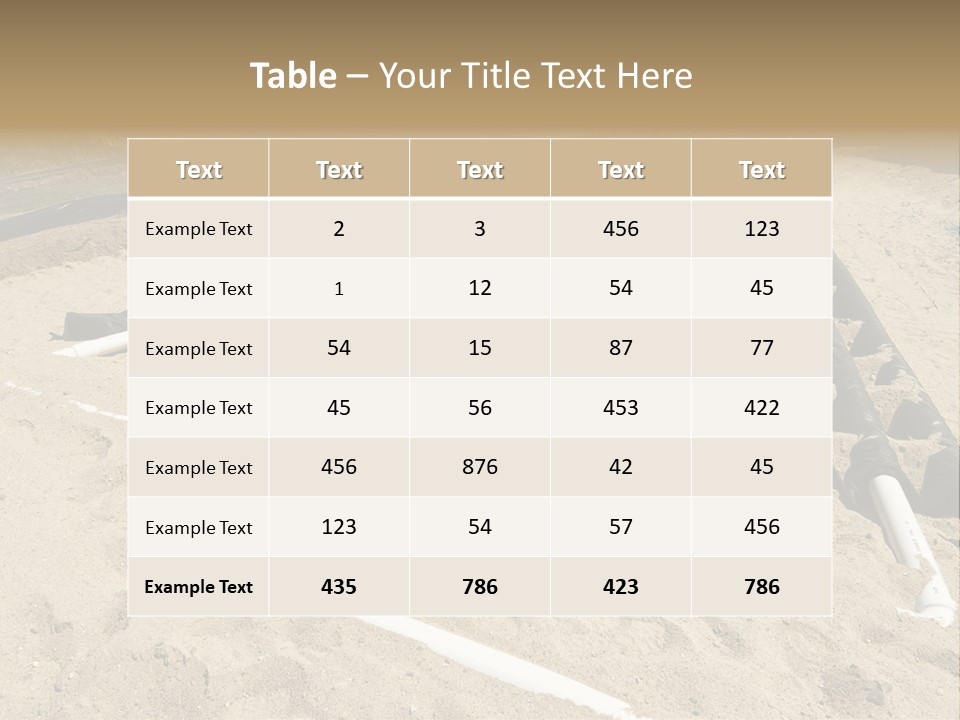 Table – Your Title Text Here

| Text | Text | Text | Text | Text |
|---|---|---|---|---|
| Example Text | 2 | 3 | 456 | 123 |
| Example Text | 1 | 12 | 54 | 45 |
| Example Text | 54 | 15 | 87 | 77 |
| Example Text | 45 | 56 | 453 | 422 |
| Example Text | 456 | 876 | 42 | 45 |
| Example Text | 123 | 54 | 57 | 456 |
| Example Text | 435 | 786 | 423 | 786 |